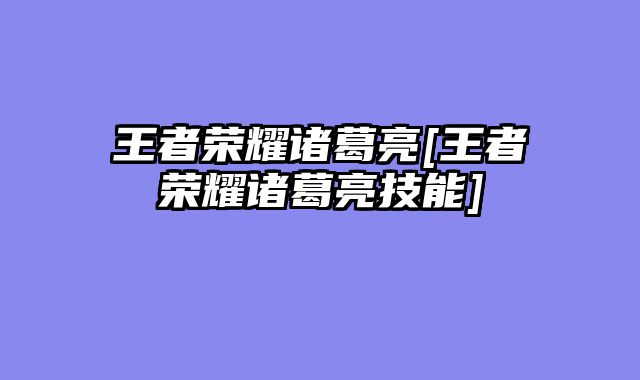 王者荣耀诸葛亮[王者荣耀诸葛亮技能]